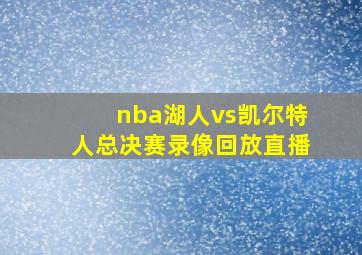 nba湖人vs凯尔特人总决赛录像回放直播